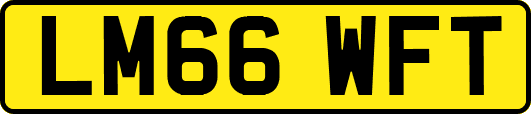 LM66 WFT